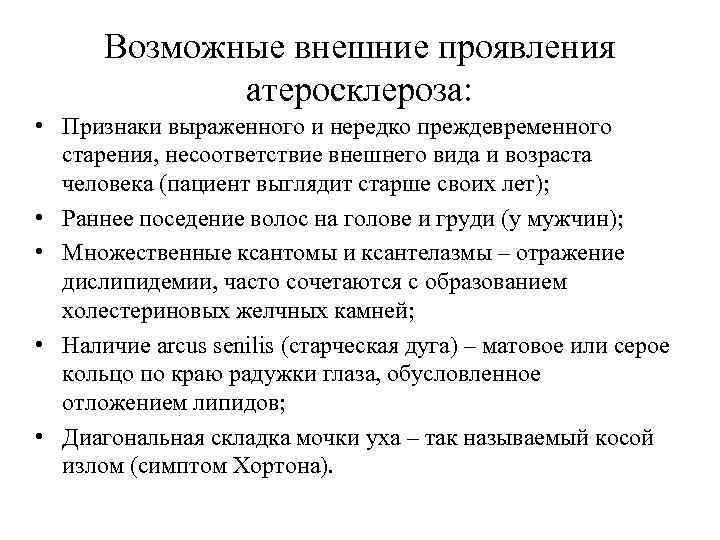 Возможные внешние проявления атеросклероза:

• Признаки выраженного и нередко преждевременного старения, несоответствие внешнего вида и возраста человека (пациент выглядит старше своих лет);
• Раннее поседение волос на голове и груди (у мужчин);
• Множественные ксантомы и ксантелазмы – отражение дислипидемии, часто сочетаются с образованием холестериновых желчных камней;
• Наличие arcus senilis (старческая дуга) – матовое или серое кольцо по краю радужки глаза, обусловленное отложением липидов;
• Диагональная складка мочки уха – так называемый косой излом (симптом Хортона).